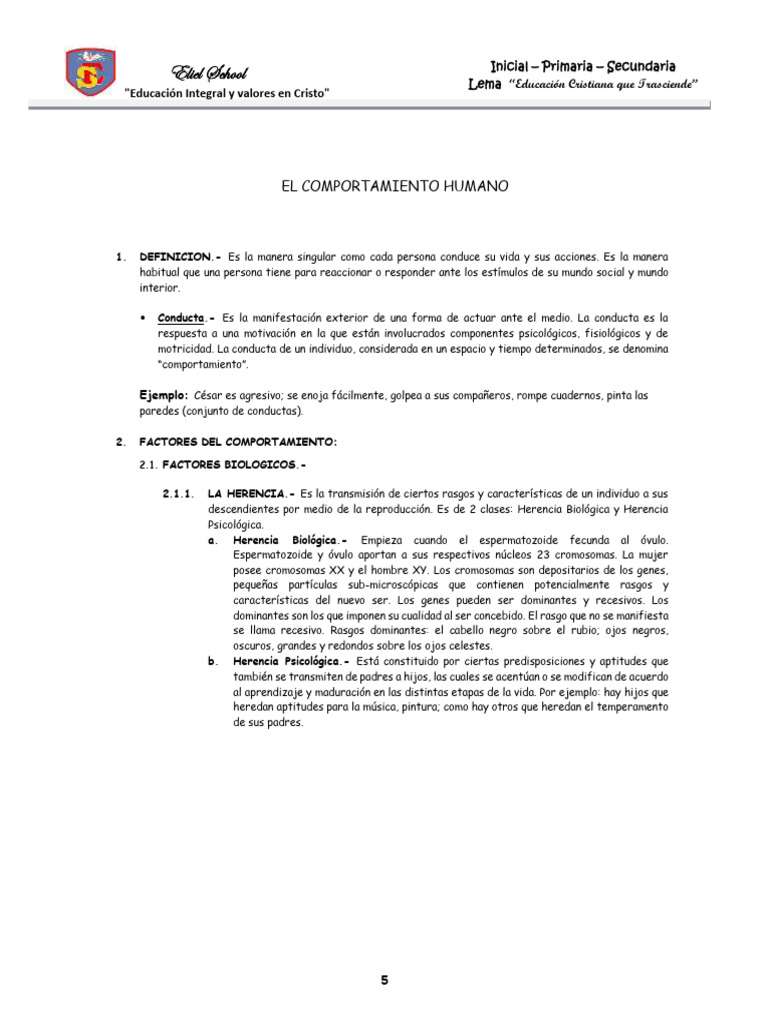 Eliel School
"Educación Integral y valores en Cristo"

Inicial – Primaria – Secundaria
Lema "Educación Cristiana que Trasciende"

EL COMPORTAMIENTO HUMANO

1. DEFINICION.- Es la manera singular como cada persona conduce su vida y sus acciones. Es la manera habitual que una persona tiene para reaccionar o responder ante los estímulos de su mundo social y mundo interior.

• Conducta.- Es la manifestación exterior de una forma de actuar ante el medio. La conducta es la respuesta a una motivación en la que están involucrados componentes psicológicos, fisiológicos y de motricidad. La conducta de un individuo, considerada en un espacio y tiempo determinados, se denomina "comportamiento".

Ejemplo: César es agresivo; se enoja fácilmente, golpea a sus compañeros, rompe cuadernos, pinta las paredes (conjunto de conductas).

2. FACTORES DEL COMPORTAMIENTO:

2.1. FACTORES BIOLOGICOS.-

2.1.1. LA HERENCIA.- Es la transmisión de ciertos rasgos y características de un individuo a sus descendientes por medio de la reproducción. Es de 2 clases: Herencia Biológica y Herencia Psicológica.

a. Herencia Biológica.- Empieza cuando el espermatozoide fecunda al óvulo. Espermatozoide y óvulo aportan a sus respectivos núcleos 23 cromosomas. La mujer posee cromosomas XX y el hombre XY. Los cromosomas son depositarios de los genes, pequeñas partículas sub-microscópicas que contienen potencialmente rasgos y características del nuevo ser. Los genes pueden ser dominantes y recesivos. Los dominantes son los que imponen su cualidad al ser concebido. El rasgo que no se manifiesta se llama recesivo. Rasgos dominantes: el cabello negro sobre el rubio; ojos negros, oscuros, grandes y redondos sobre los ojos celestes.

b. Herencia Psicológica.- Está constituido por ciertas predisposiciones y aptitudes que también se transmiten de padres a hijos, las cuales se acentúan o se modifican de acuerdo al aprendizaje y maduración en las distintas etapas de la vida. Por ejemplo: hay hijos que heredan aptitudes para la música, pintura; como hay otros que heredan el temperamento de sus padres.

5